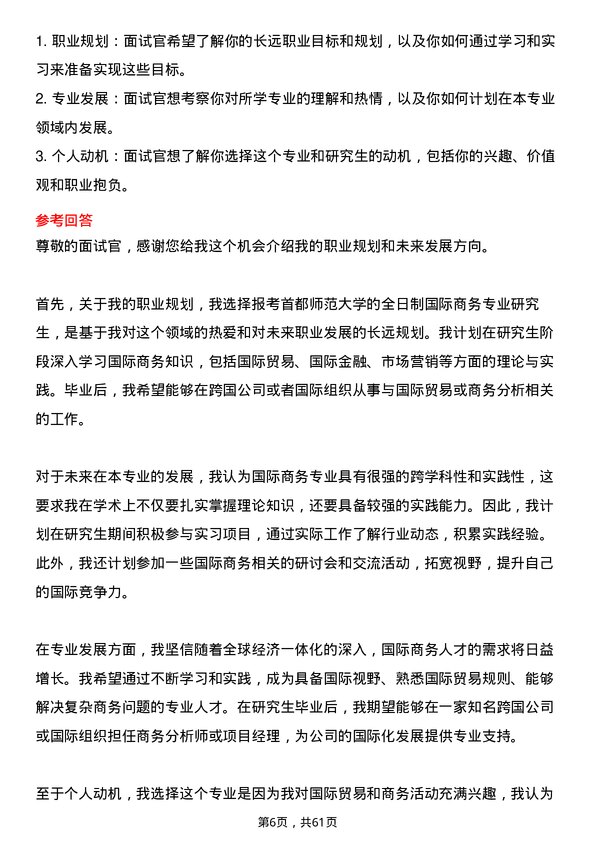 1. 职业规划：面试官希望了解你的长远职业目标和规划，以及你如何通过学习和实习来准备实现这些目标。

2. 专业发展：面试官想考察你对所学专业的理解和热情，以及你如何计划在本专业领域内发展。

3. 个人动机：面试官想了解你选择这个专业和研究生的动机，包括你的兴趣、价值观和职业抱负。

参考回答

尊敬的面试官，感谢您给我这个机会介绍我的职业规划和未来发展方向。

首先，关于我的职业规划，我选择报考首都师范大学的全日制国际商务专业研究生，是基于我对这个领域的热爱和对未来职业发展的长远规划。我计划在研究生阶段深入学习国际商务知识，包括国际贸易、国际金融、市场营销等方面的理论与实践。毕业后，我希望能够在跨国公司或者国际组织从事与国际贸易或商务分析相关的工作。

对于未来在本专业的发展，我认为国际商务专业具有很强的跨学科性和实践性，这要求我在学术上不仅要扎实掌握理论知识，还要具备较强的实践能力。因此，我计划在研究生期间积极参与实习项目，通过实际工作了解行业动态，积累实践经验。此外，我还计划参加一些国际商务相关的研讨会和交流活动，拓宽视野，提升自己的国际竞争力。

在专业发展方面，我坚信随着全球经济一体化的深入，国际商务人才的需求将日益增长。我希望通过不断学习和实践，成为具备国际视野、熟悉国际贸易规则、能够解决复杂商务问题的专业人才。在研究生毕业后，我期望能够在一家知名跨国公司或国际组织担任商务分析师或项目经理，为公司的国际化发展提供专业支持。

至于个人动机，我选择这个专业是因为我对国际贸易和商务活动充满兴趣，我认为

第6页，共61页